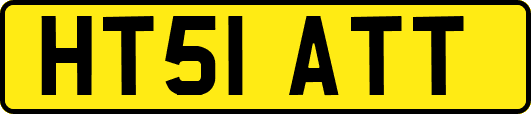 HT51 ATT